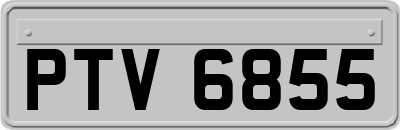 PTV 6855